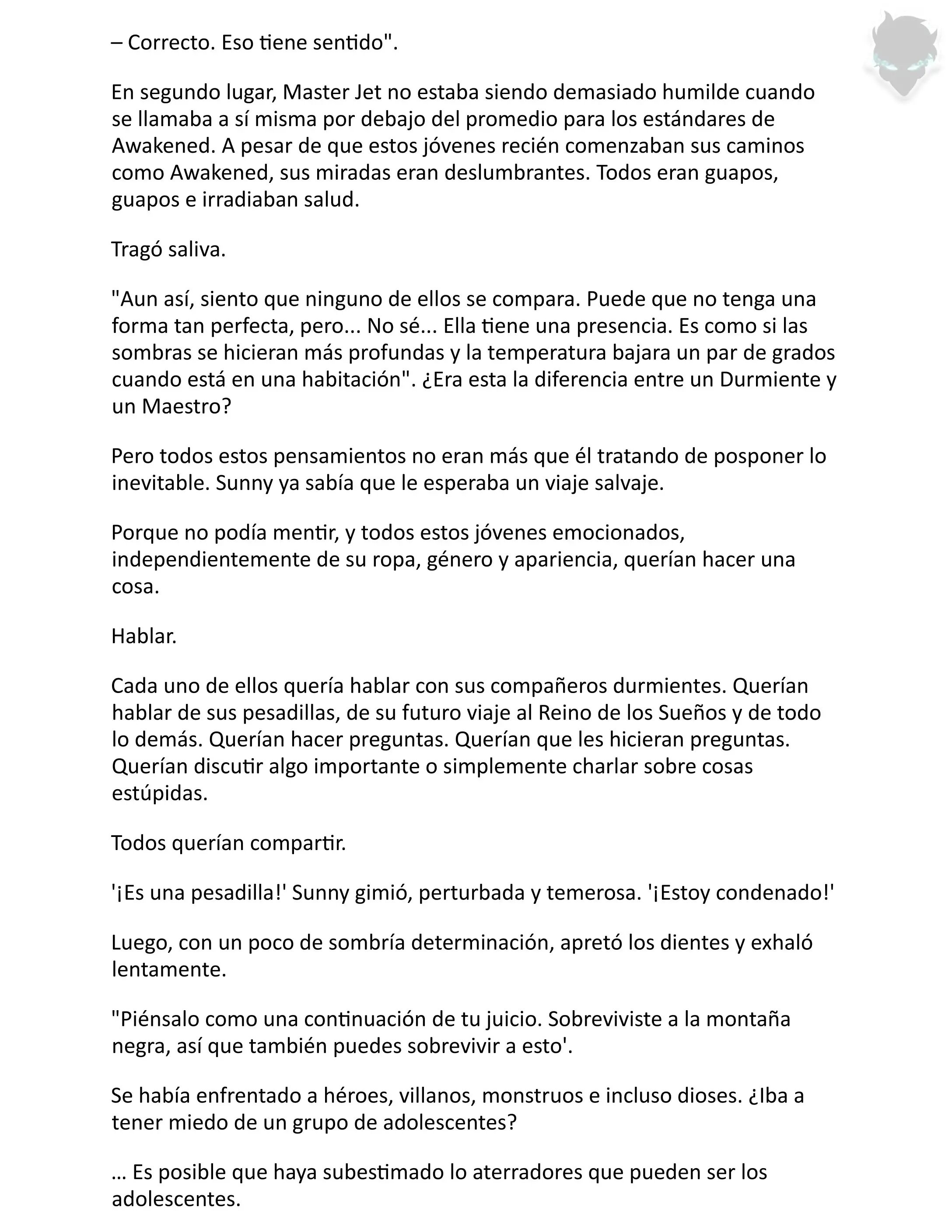 – Correcto. Eso tiene sentido".

En segundo lugar, Master Jet no estaba siendo demasiado humilde cuando se llamaba a sí misma por debajo del promedio para los estándares de Awakened. A pesar de que estos jóvenes recién comenzaban sus caminos como Awakened, sus miradas eran deslumbrantes. Todos eran guapos, guapos e irradiaban salud.

Tragó saliva.

"Aun así, siento que ninguno de ellos se compara. Puede que no tenga una forma tan perfecta, pero... No sé... Ella tiene una presencia. Es como si las sombras se hicieran más profundas y la temperatura bajara un par de grados cuando está en una habitación". ¿Era esta la diferencia entre un Durmiente y un Maestro?

Pero todos estos pensamientos no eran más que él tratando de posponer lo inevitable. Sunny ya sabía que le esperaba un viaje salvaje.

Porque no podía mentir, y todos estos jóvenes emocionados, independientemente de su ropa, género y apariencia, querían hacer una cosa.

Hablar.

Cada uno de ellos quería hablar con sus compañeros durmientes. Querían hablar de sus pesadillas, de su futuro viaje al Reino de los Sueños y de todo lo demás. Querían hacer preguntas. Querían que les hicieran preguntas. Querían discutir algo importante o simplemente charlar sobre cosas estúpidas.

Todos querían compartir.

'¡Es una pesadilla!' Sunny gimió, perturbada y temerosa. '¡Estoy condenado!'

Luego, con un poco de sombría determinación, apretó los dientes y exhaló lentamente.

"Piénsalo como una continuación de tu juicio. Sobreviviste a la montaña negra, así que también puedes sobrevivir a esto'.

Se había enfrentado a héroes, villanos, monstruos e incluso dioses. ¿Iba a tener miedo de un grupo de adolescentes?

… Es posible que haya subestimado lo aterradores que pueden ser los adolescentes.